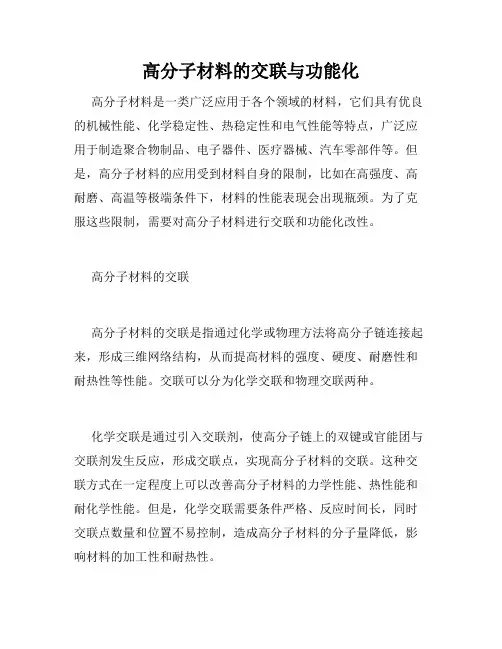 高分子材料的交联与功能化

高分子材料是一类广泛应用于各个领域的材料，它们具有优良的机械性能、化学稳定性、热稳定性和电气性能等特点，广泛应用于制造聚合物制品、电子器件、医疗器械、汽车零部件等。但是，高分子材料的应用受到材料自身的限制，比如在高强度、高耐磨、高温等极端条件下，材料的性能表现会出现瓶颈。为了克服这些限制，需要对高分子材料进行交联和功能化改性。

高分子材料的交联

高分子材料的交联是指通过化学或物理方法将高分子链连接起来，形成三维网络结构，从而提高材料的强度、硬度、耐磨性和耐热性等性能。交联可以分为化学交联和物理交联两种。

化学交联是通过引入交联剂，使高分子链上的双键或官能团与交联剂发生反应，形成交联点，实现高分子材料的交联。这种交联方式在一定程度上可以改善高分子材料的力学性能、热性能和耐化学性能。但是，化学交联需要条件严格、反应时间长，同时交联点数量和位置不易控制，造成高分子材料的分子量降低，影响材料的加工性和耐热性。